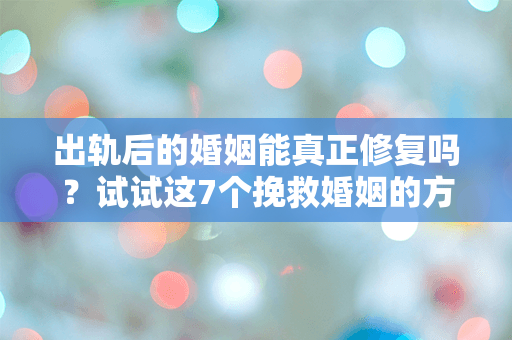 出轨后的婚姻能真正修复吗？试试这7个挽救婚姻的方